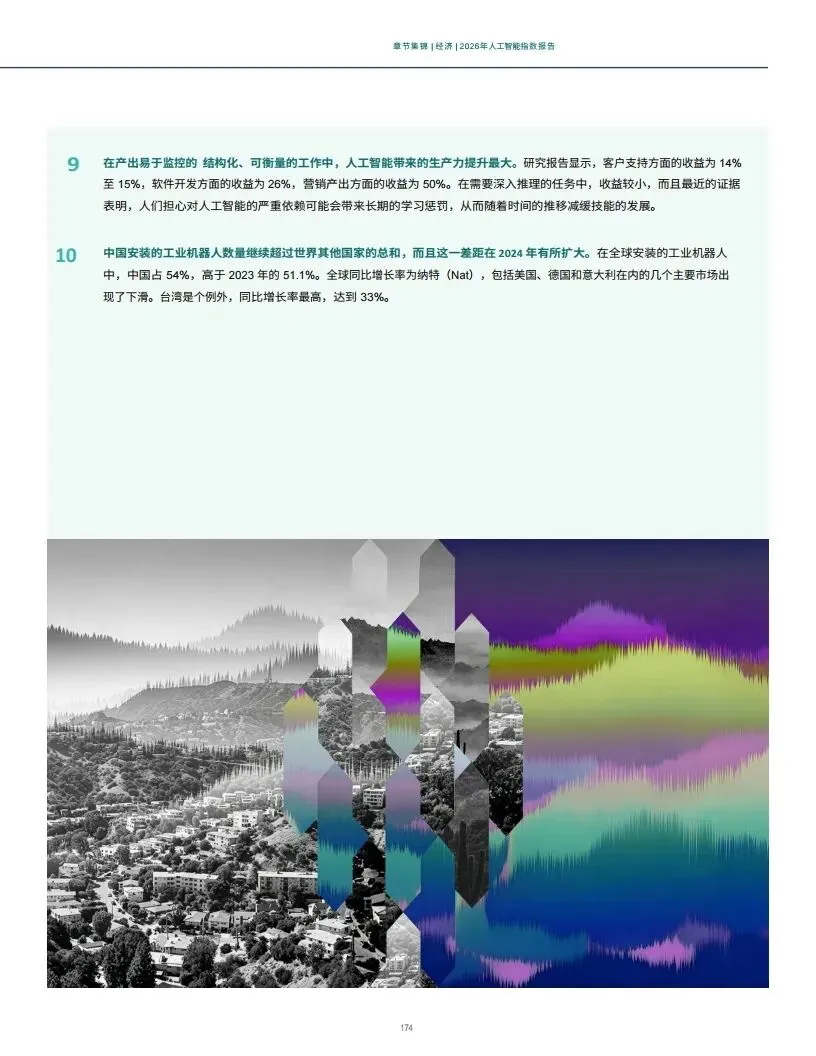 章节集锦 | 经济 | 2026年人工智能指数报告

9 在产出易于监控的 结构化、可衡量的工作中，人工智能带来的生产力提升最大。研究报告显示，客户支持方面的收益为 14% 至 15%，软件开发方面的收益为 26%，营销产出方面的收益为 50%。在需要深入推理的任务中，收益较小，而且最近的证据表明，人们担心对人工智能的严重依赖可能会带来长期的学习惩罚，从而随着时间的推移减缓技能的发展。

10 中国安装的工业机器人数量继续超过世界其他国家的总和，而且这一差距在 2024 年有所扩大。在全球安装的工业机器人中，中国占 54%，高于 2023 年的 51.1%。全球同比增长率为纳特（Nat），包括美国、德国和意大利在内的几个主要市场出现了下滑。台湾是个例外，同比增长率最高，达到 33%。

174